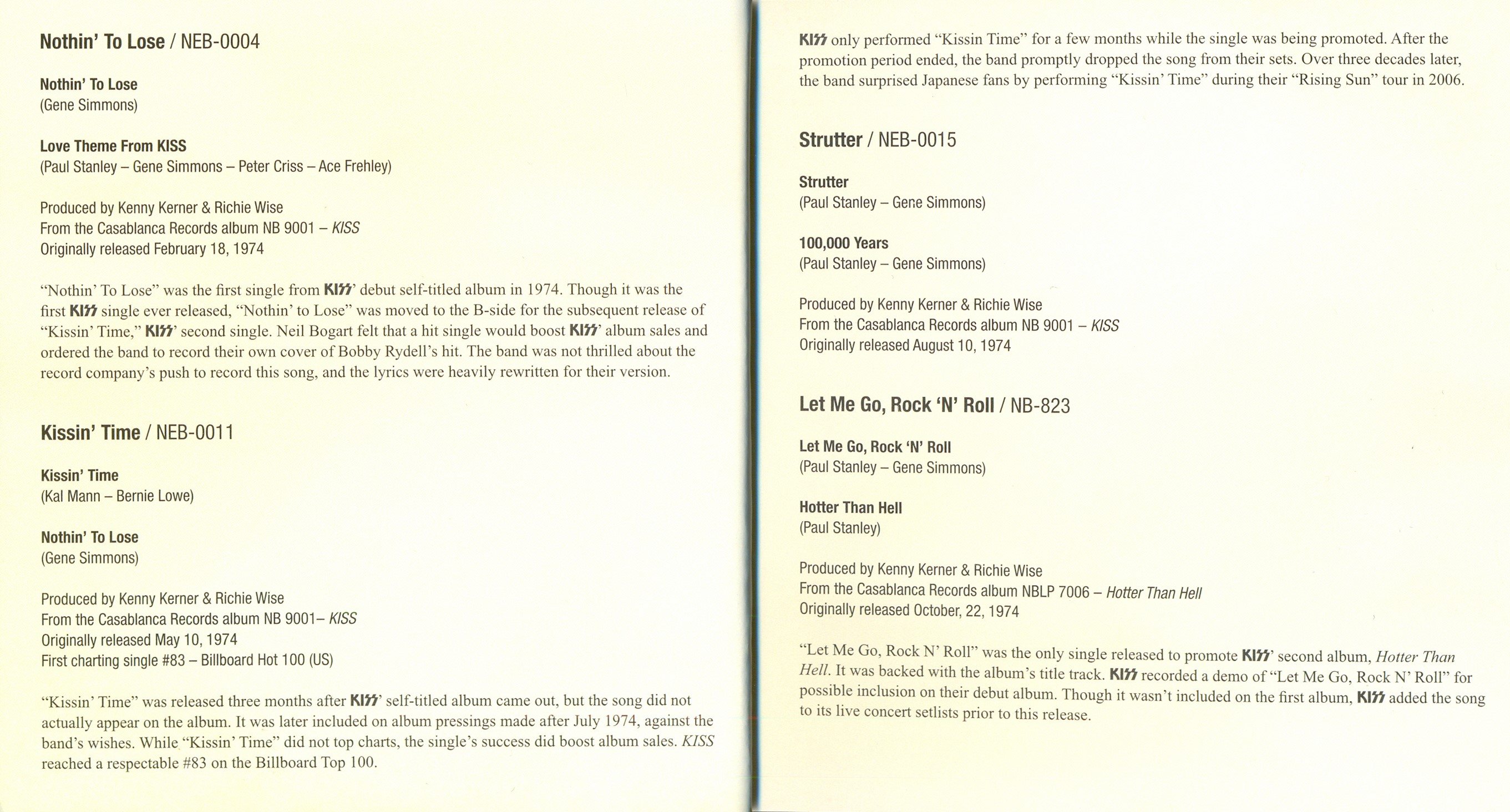 Nothin' To Lose / NEB-0004

Nothin' To Lose
(Gene Simmons)

Love Theme From KISS
(Paul Stanley – Gene Simmons – Peter Criss – Ace Frehley)

Produced by Kenny Kerner & Richie Wise
From the Casablanca Records album NB 9001 – KISS
Originally released February 18, 1974

"Nothin' To Lose" was the first single from KISS' debut self-titled album in 1974. Though it was the first KISS single ever released, "Nothin' to Lose" was moved to the B-side for the subsequent release of "Kissin' Time," KISS' second single. Neil Bogart felt that a hit single would boost KISS' album sales and ordered the band to record their own cover of Bobby Rydell's hit. The band was not thrilled about the record company's push to record this song, and the lyrics were heavily rewritten for their version.

Kissin' Time / NEB-0011

Kissin' Time
(Kal Mann – Bernie Lowe)

Nothin' To Lose
(Gene Simmons)

Produced by Kenny Kerner & Richie Wise
From the Casablanca Records album NB 9001– KISS
Originally released May 10, 1974
First charting single #83 – Billboard Hot 100 (US)

"Kissin' Time" was released three months after KISS' self-titled album came out, but the song did not actually appear on the album. It was later included on album pressings made after July 1974, against the band's wishes. While "Kissin' Time" did not top charts, the single's success did boost album sales. KISS reached a respectable #83 on the Billboard Top 100.

KISS only performed "Kissin Time" for a few months while the single was being promoted. After the promotion period ended, the band promptly dropped the song from their sets. Over three decades later, the band surprised Japanese fans by performing "Kissin' Time" during their "Rising Sun" tour in 2006.

Strutter / NEB-0015

Strutter
(Paul Stanley – Gene Simmons)

100,000 Years
(Paul Stanley – Gene Simmons)

Produced by Kenny Kerner & Richie Wise
From the Casablanca Records album NB 9001 – KISS
Originally released August 10, 1974

Let Me Go, Rock 'N' Roll / NB-823

Let Me Go, Rock 'N' Roll
(Paul Stanley – Gene Simmons)

Hotter Than Hell
(Paul Stanley)

Produced by Kenny Kerner & Richie Wise
From the Casablanca Records album NBLP 7006 – Hotter Than Hell
Originally released October, 22, 1974

"Let Me Go, Rock N' Roll" was the only single released to promote KISS' second album, Hotter Than Hell. It was backed with the album's title track. KISS recorded a demo of "Let Me Go, Rock N' Roll" for possible inclusion on their debut album. Though it wasn't included on the first album, KISS added the song to its live concert setlists prior to this release.